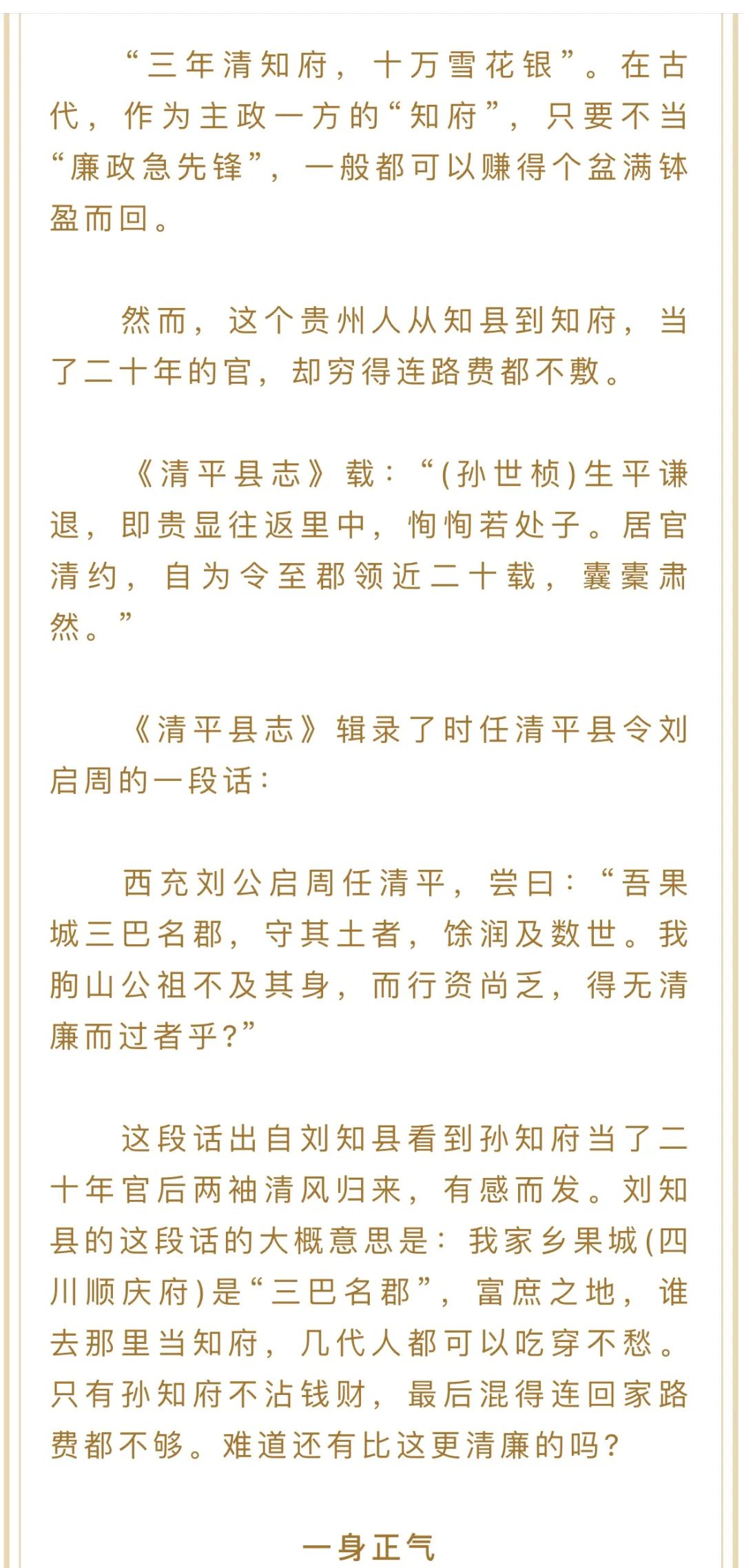 “三年清知府，十万雪花银”。在古代，作为主政一方的“知府”，只要不当“廉政急先锋”，一般都可以赚得个盆满钵盈而回。

然而，这个贵州人从知县到知府，当了二十年的官，却穷得连路费都不敷。

《清平县志》载：“(孙世桢)生平谦退，即贵显往返里中，恂恂若处子。居官清约，自为令至郡领近二十载，囊橐肃然。”

《清平县志》辑录了时任清平县令刘启周的一段话：

西充刘公启周任清平，尝曰：“吾果城三巴名郡，守其土者，馀润及数世。我朐山公祖不及其身，而行资尚乏，得无清廉而过者乎?”

这段话出自刘知县看到孙知府当了二十年官后两袖清风归来，有感而发。刘知县的这段话的大概意思是：我家乡果城(四川顺庆府)是“三巴名郡”，富庶之地，谁去那里当知府，几代人都可以吃穿不愁。只有孙知府不沾钱财，最后混得连回家路费都不够。难道还有比这更清廉的吗?

一身正气